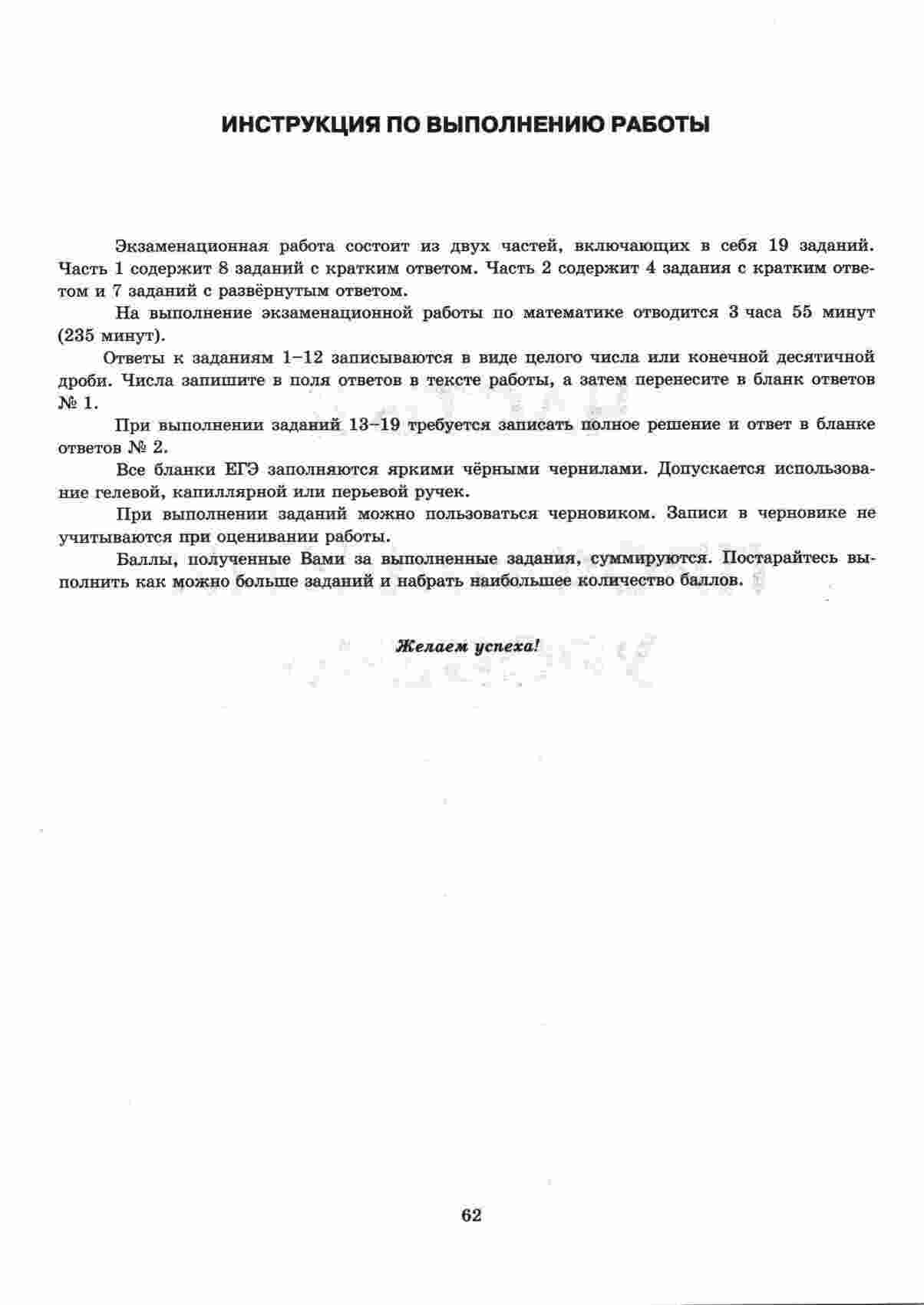 ИНСТРУКЦИЯ ПО ВЫПОЛНЕНИЮ РАБОТЫ

Экзаменационная работа состоит из двух частей, включающих в себя 19 заданий. Часть 1 содержит 8 заданий с кратким ответом. Часть 2 содержит 4 задания с кратким ответом и 7 заданий с развёрнутым ответом.

На выполнение экзаменационной работы по математике отводится 3 часа 55 минут (235 минут).

Ответы к заданиям 1–12 записываются в виде целого числа или конечной десятичной дроби. Числа запишите в поля ответов в тексте работы, а затем перенесите в бланк ответов № 1.

При выполнении заданий 13–19 требуется записать полное решение и ответ в бланке ответов № 2.

Все бланки ЕГЭ заполняются яркими чёрными чернилами. Допускается использование гелевой, капиллярной или перьевой ручек.

При выполнении заданий можно пользоваться черновиком. Записи в черновике не учитываются при оценивании работы.

Баллы, полученные Вами за выполненные задания, суммируются. Постарайтесь выполнить как можно больше заданий и набрать наибольшее количество баллов.

Желаем успеха!

62